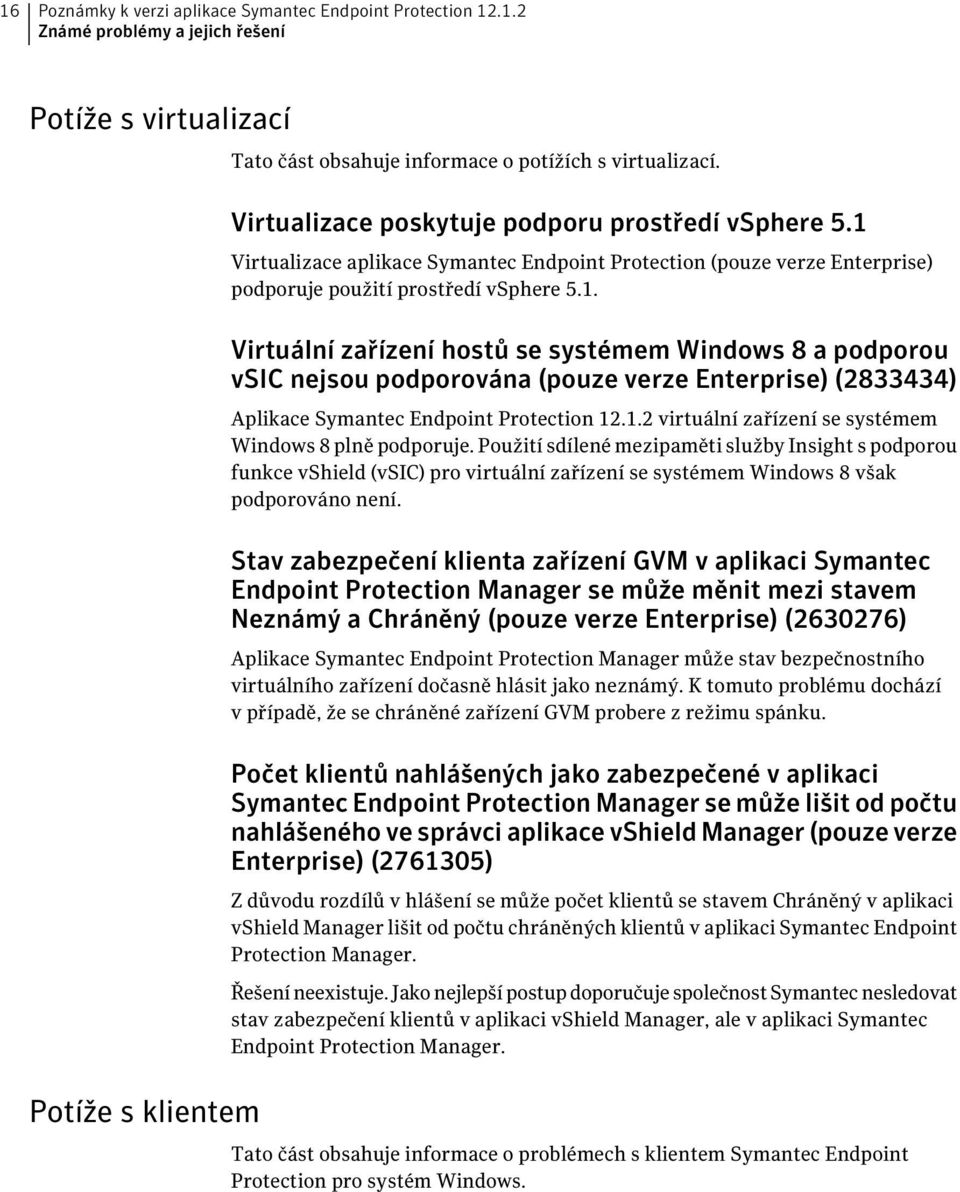 16 Poznámky k verzi aplikace Symantec Endpoint Protection 12.1.2
Známé problémy a jejich řešení

Potíže s virtualizací

Tato část obsahuje informace o potížích s virtualizací.

Virtualizace poskytuje podporu prostředí vSphere 5.1

Virtualizace aplikace Symantec Endpoint Protection (pouze verze Enterprise) podporuje použití prostředí vSphere 5.1.

Virtuální zařízení hostů se systémem Windows 8 a podporou vSIC nejsou podporována (pouze verze Enterprise) (2833434)

Aplikace Symantec Endpoint Protection 12.1.2 virtuální zařízení se systémem Windows 8 plně podporuje. Použití sdílené mezipaměti služby Insight s podporou funkce vShield (vSIC) pro virtuální zařízení se systémem Windows 8 však podporováno není.

Stav zabezpečení klienta zařízení GVM v aplikaci Symantec Endpoint Protection Manager se může měnit mezi stavem Neznámý a Chráněný (pouze verze Enterprise) (2630276)

Aplikace Symantec Endpoint Protection Manager může stav bezpečnostního virtuálního zařízení dočasně hlásit jako neznámý. K tomuto problému dochází v případě, že se chráněné zařízení GVM probere z režimu spánku.

Počet klientů nahlášených jako zabezpečené v aplikaci Symantec Endpoint Protection Manager se může lišit od počtu nahlášeného ve správci aplikace vShield Manager (pouze verze Enterprise) (2761305)

Z důvodu rozdílů v hlášení se může počet klientů se stavem Chráněný v aplikaci vShield Manager lišit od počtu chráněných klientů v aplikaci Symantec Endpoint Protection Manager.

Řešení neexistuje. Jako nejlepší postup doporučuje společnost Symantec nesledovat stav zabezpečení klientů v aplikaci vShield Manager, ale v aplikaci Symantec Endpoint Protection Manager.

Potíže s klientem

Tato část obsahuje informace o problémech s klientem Symantec Endpoint Protection pro systém Windows.